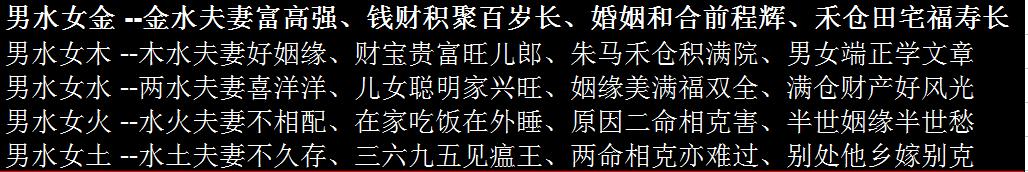 男水女金 --金水夫妻富高强、钱财积聚百岁长、婚姻和合前程辉、禾仓田宅福寿长
男水女木 --木水夫妻好姻缘、财宝贵富旺儿郎、朱马禾仓积满院、男女端正学文章
男水女水 --两水夫妻喜洋洋、儿女聪明家兴旺、姻缘美满福双全、满仓财产好风光
男水女火 --水火夫妻不相配、在家吃饭在外睡、原因二命相克害、半世姻缘半世愁
男水女土 --水土夫妻不久存、三六九五见瘟王、两命相克亦难过、别处他乡嫁别克